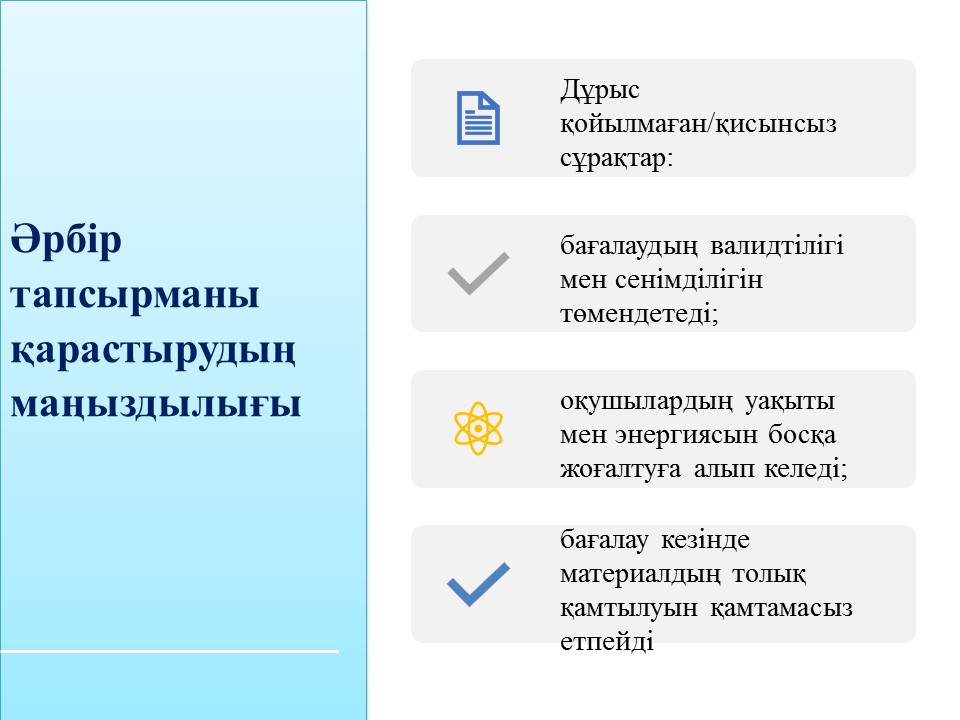 Әрбір тапсырманы қарастырудың маңыздылығы

Дұрыс қойылмаған/қисынсыз сұрақтар:

бағалаудың валидтілігі мен сенімділігін төмендетеді;

оқушылардың уақыты мен энергиясын босқа жоғалтуға алып келеді;

бағалау кезінде материалдың толық қамтылуын қамтамасыз етпейді